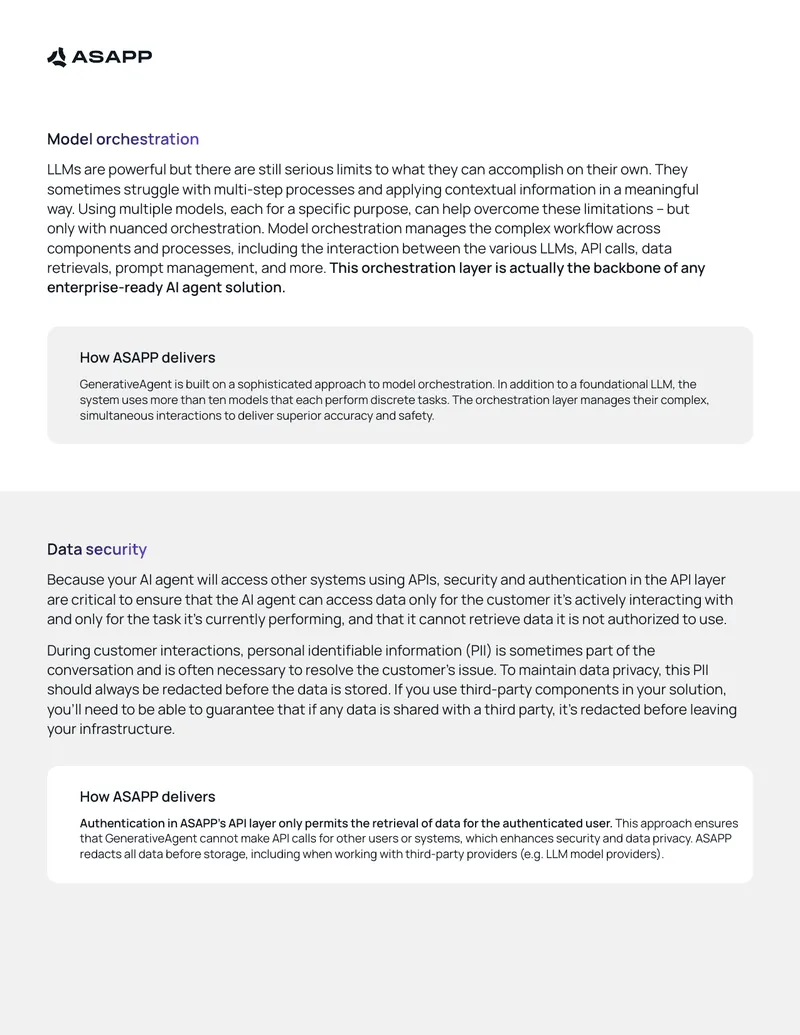 ASAPP

Model orchestration

LLMs are powerful but there are still serious limits to what they can accomplish on their own. They sometimes struggle with multi-step processes and applying contextual information in a meaningful way. Using multiple models, each for a specific purpose, can help overcome these limitations – but only with nuanced orchestration. Model orchestration manages the complex workflow across components and processes, including the interaction between the various LLMs, API calls, data retrievals, prompt management, and more. This orchestration layer is actually the backbone of any enterprise-ready AI agent solution.

How ASAPP delivers

GenerativeAgent is built on a sophisticated approach to model orchestration. In addition to a foundational LLM, the system uses more than ten models that each perform discrete tasks. The orchestration layer manages their complex, simultaneous interactions to deliver superior accuracy and safety.

Data security

Because your AI agent will access other systems using APIs, security and authentication in the API layer are critical to ensure that the AI agent can access data only for the customer it's actively interacting with and only for the task it's currently performing, and that it cannot retrieve data it is not authorized to use.

During customer interactions, personal identifiable information (PII) is sometimes part of the conversation and is often necessary to resolve the customer's issue. To maintain data privacy, this PII should always be redacted before the data is stored. If you use third-party components in your solution, you'll need to be able to guarantee that if any data is shared with a third party, it's redacted before leaving your infrastructure.

How ASAPP delivers

Authentication in ASAPP's API layer only permits the retrieval of data for the authenticated user. This approach ensures that GenerativeAgent cannot make API calls for other users or systems, which enhances security and data privacy. ASAPP redacts all data before storage, including when working with third-party providers (e.g. LLM model providers).